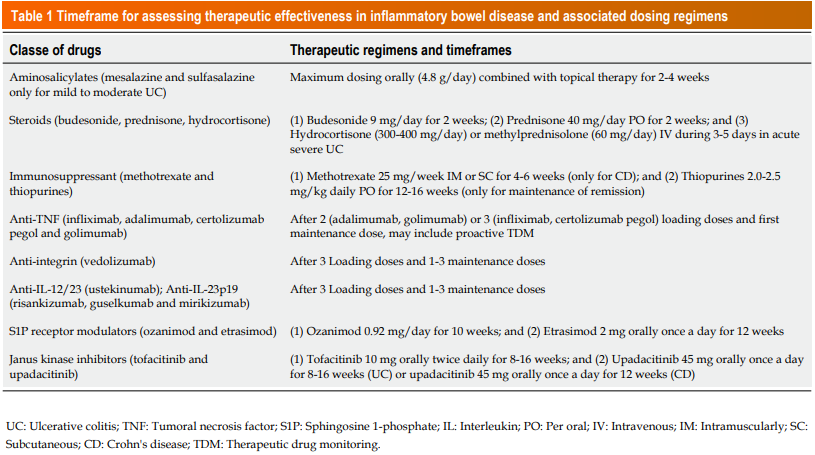 Table 1 Timeframe for assessing therapeutic effectiveness in inflammatory bowel disease and associated dosing regimens

| Classe of drugs | Therapeutic regimens and timeframes |
|---|---|
| Aminosalicylates (mesalazine and sulfasalazine only for mild to moderate UC) | Maximum dosing orally (4.8 g/day) combined with topical therapy for 2-4 weeks |
| Steroids (budesonide, prednisone, hydrocortisone) | (1) Budesonide 9 mg/day for 2 weeks; (2) Prednisone 40 mg/day PO for 2 weeks; and (3) Hydrocortisone (300-400 mg/day) or methylprednisolone (60 mg/day) IV during 3-5 days in acute severe UC |
| Immunosuppressant (methotrexate and thiopurines) | (1) Methotrexate 25 mg/week IM or SC for 4-6 weeks (only for CD); and (2) Thiopurines 2.0-2.5 mg/kg daily PO for 12-16 weeks (only for maintenance of remission) |
| Anti-TNF (infliximab, adalimumab, certolizumab pegol and golimumab) | After 2 (adalimumab, golimumab) or 3 (infliximab, certolizumab pegol) loading doses and first maintenance dose, may include proactive TDM |
| Anti-integrin (vedolizumab) | After 3 Loading doses and 1-3 maintenance doses |
| Anti-IL-12/23 (ustekinumab); Anti-IL-23p19 (risankizumab, guselkumab and mirikizumab) | After 3 Loading doses and 1-3 maintenance doses |
| S1P receptor modulators (ozanimod and etrasimod) | (1) Ozanimod 0.92 mg/day for 10 weeks; and (2) Etrasimod 2 mg orally once a day for 12 weeks |
| Janus kinase inhibitors (tofacitinib and upadacitinib) | (1) Tofacitinib 10 mg orally twice daily for 8-16 weeks; and (2) Upadacitinib 45 mg orally once a day for 8-16 weeks (UC) or upadacitinib 45 mg orally once a day for 12 weeks (CD) |

UC: Ulcerative colitis; TNF: Tumoral necrosis factor; S1P: Sphingosine 1-phosphate; IL: Interleukin; PO: Per oral; IV: Intravenous; IM: Intramuscularly; SC: Subcutaneous; CD: Crohn's disease; TDM: Therapeutic drug monitoring.